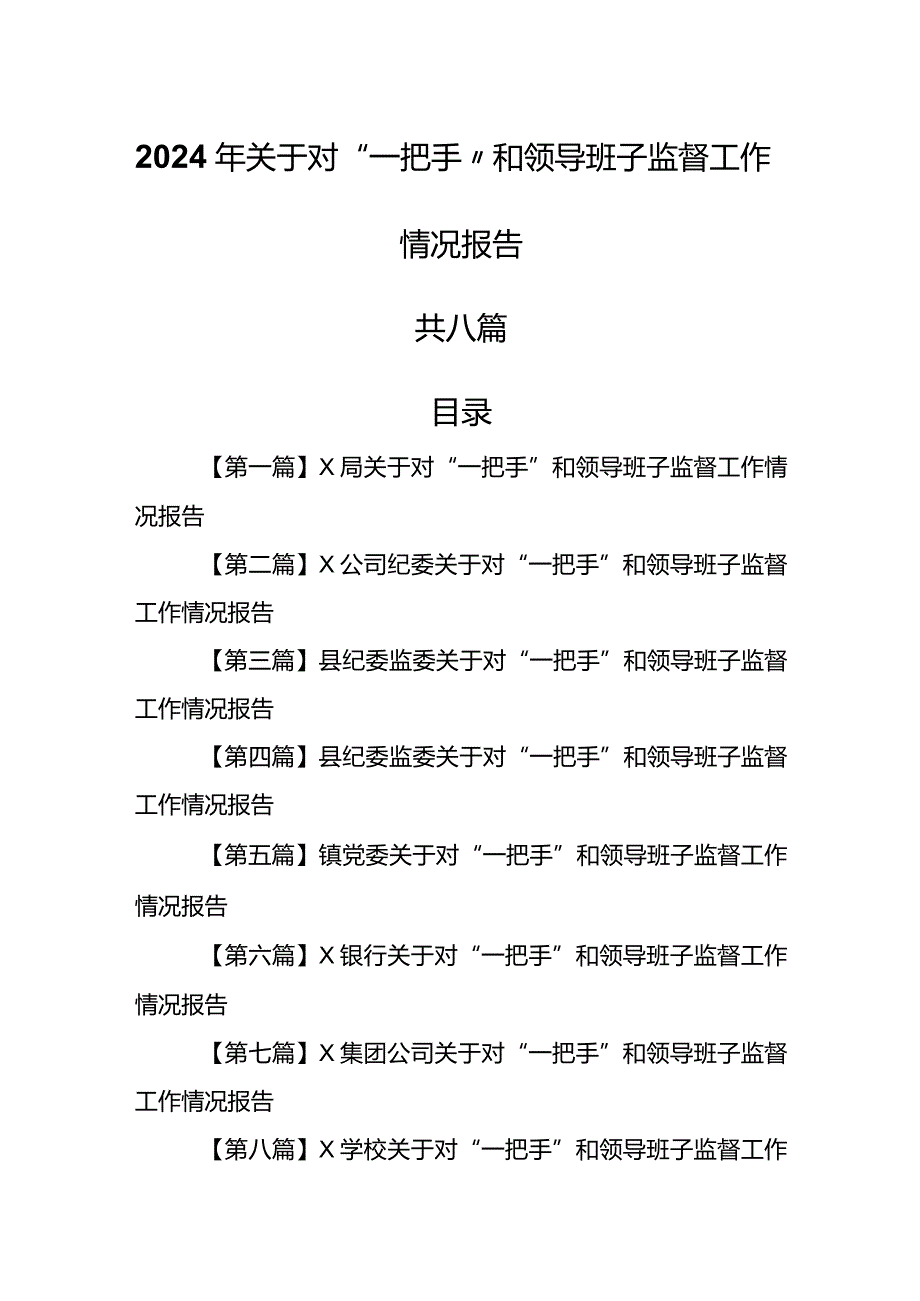 2024年关于对“一把手〃和领导班子监督工作情况报告

共八篇

目录

【第一篇】X局关于对“一把手”和领导班子监督工作情况报告

【第二篇】X公司纪委关于对“一把手”和领导班子监督工作情况报告

【第三篇】县纪委监委关于对“一把手”和领导班子监督工作情况报告

【第四篇】县纪委监委关于对“一把手”和领导班子监督工作情况报告

【第五篇】镇党委关于对“一把手”和领导班子监督工作情况报告

【第六篇】X银行关于对“一把手”和领导班子监督工作情况报告

【第七篇】X集团公司关于对“一把手”和领导班子监督工作情况报告

【第八篇】X学校关于对“一把手”和领导班子监督工作